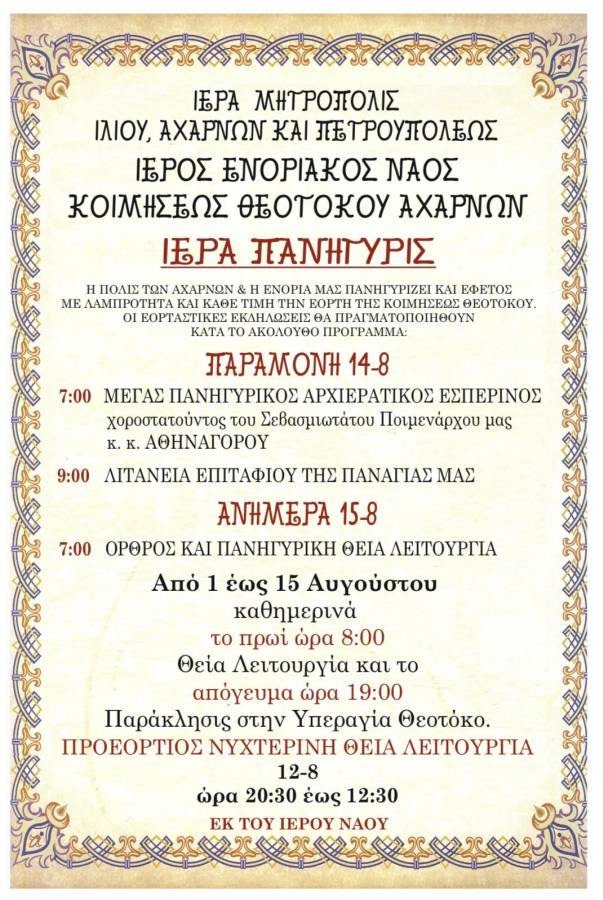 ΙΕΡΑ ΜΗΤΡΟΠΟΛΙΣ
ΙΛΙΟΥ, ΑΧΑΡΝΩΝ ΚΑΙ ΠΕΤΡΟΥΠΟΛΕΩΣ
ΙΕΡΟΣ ΕΝΟΡΙΑΚΟΣ ΝΑΟΣ
ΚΟΙΜΗΣΕΩΣ ΘΕΟΤΟΚΟΥ ΑΧΑΡΝΩΝ

ΙΕΡΑ ΠΑΝΗΓΥΡΙΣ

Η ΠΟΛΙΣ ΤΩΝ ΑΧΑΡΝΩΝ & Η ΕΝΟΡΙΑ ΜΑΣ ΠΑΝΗΓΥΡΙΖΕΙ ΚΑΙ ΕΦΕΤΟΣ ΜΕ ΛΑΜΠΡΟΤΗΤΑ ΚΑΙ ΚΑΘΕ ΤΙΜΗ ΤΗΝ ΕΟΡΤΗ ΤΗΣ ΚΟΙΜΗΣΕΩΣ ΘΕΟΤΟΚΟΥ. ΟΙ ΕΟΡΤΑΣΤΙΚΕΣ ΕΚΔΗΛΩΣΕΙΣ ΘΑ ΠΡΑΓΜΑΤΟΠΟΙΗΘΟΥΝ ΚΑΤΑ ΤΟ ΑΚΟΛΟΥΘΟ ΠΡΟΓΡΑΜΜΑ:

ΠΑΡΑΜΟΝΗ 14-8

7:00 ΜΕΓΑΣ ΠΑΝΗΓΥΡΙΚΟΣ ΑΡΧΙΕΡΑΤΙΚΟΣ ΕΣΠΕΡΙΝΟΣ χοροστατούντος του Σεβασμιωτάτου Ποιμενάρχου μας κ. κ. ΑΘΗΝΑΓΟΡΟΥ

9:00 ΛΙΤΑΝΕΙΑ ΕΠΙΤΑΦΙΟΥ ΤΗΣ ΠΑΝΑΓΙΑΣ ΜΑΣ

ΑΝΗΜΕΡΑ 15-8

7:00 ΟΡΘΡΟΣ ΚΑΙ ΠΑΝΗΓΥΡΙΚΗ ΘΕΙΑ ΛΕΙΤΟΥΡΓΙΑ

Από 1 έως 15 Αυγούστου
καθημερινά
το πρωί ώρα 8:00
Θεία Λειτουργία και το
απόγευμα ώρα 19:00
Παράκλησις στην Υπεραγία Θεοτόκο.
ΠΡΟΕΟΡΤΙΟΣ ΝΥΧΤΕΡΙΝΗ ΘΕΙΑ ΛΕΙΤΟΥΡΓΙΑ
12-8
ώρα 20:30 έως 12:30
ΕΚ ΤΟΥ ΙΕΡΟΥ ΝΑΟΥ